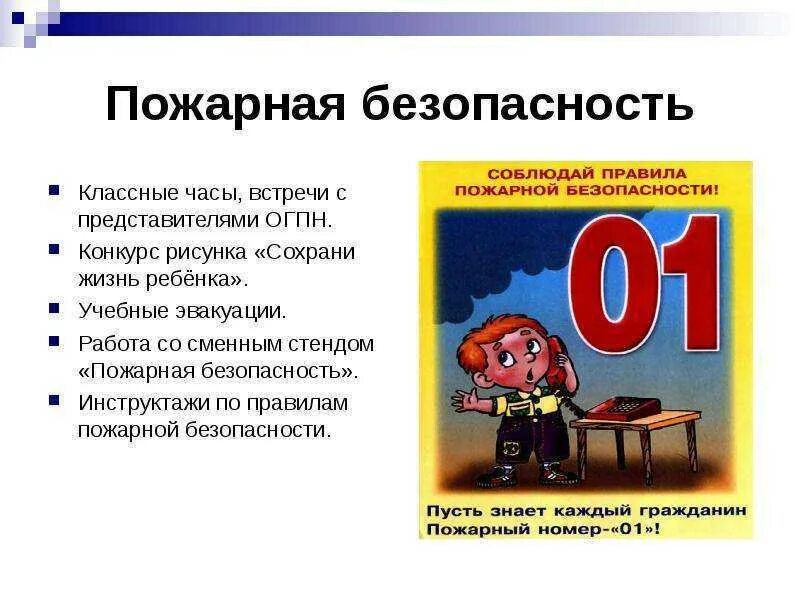 Пожарная безопасность

• Классные часы, встречи с представителями ОГПН.
• Конкурс рисунка «Сохрани жизнь ребёнка».
• Учебные эвакуации.
• Работа со сменным стендом «Пожарная безопасность».
• Инструктажи по правилам пожарной безопасности.

СОБЛЮДАЙ ПРАВИЛА ПОЖАРНОЙ БЕЗОПАСНОСТИ!

01

Пусть знает каждый гражданин
Пожарный номер-«01»!